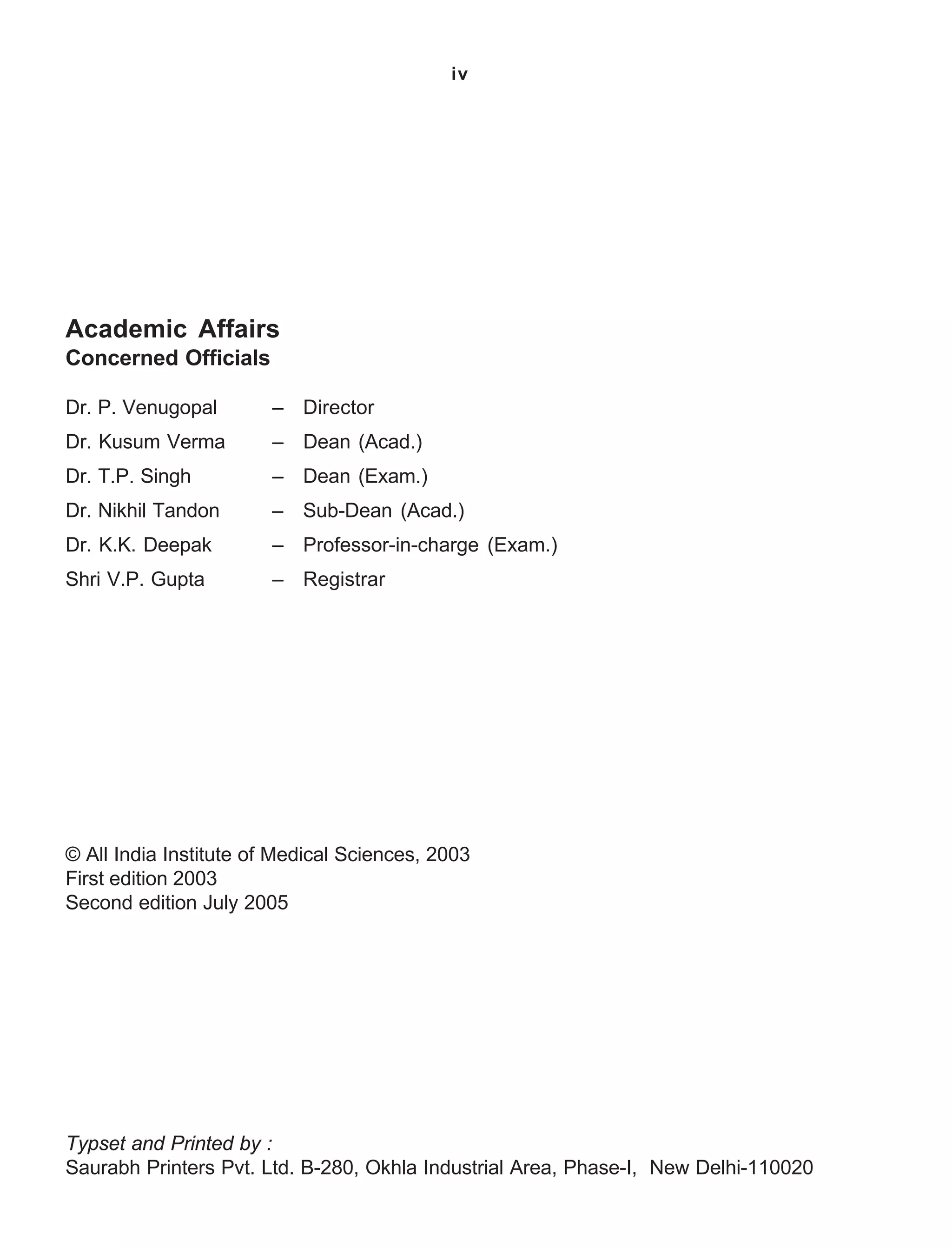 iv

Academic Affairs
Concerned Officials

Dr. P. Venugopal – Director
Dr. Kusum Verma – Dean (Acad.)
Dr. T.P. Singh – Dean (Exam.)
Dr. Nikhil Tandon – Sub-Dean (Acad.)
Dr. K.K. Deepak – Professor-in-charge (Exam.)
Shri V.P. Gupta – Registrar

© All India Institute of Medical Sciences, 2003
First edition 2003
Second edition July 2005

Typset and Printed by :
Saurabh Printers Pvt. Ltd. B-280, Okhla Industrial Area, Phase-I, New Delhi-110020